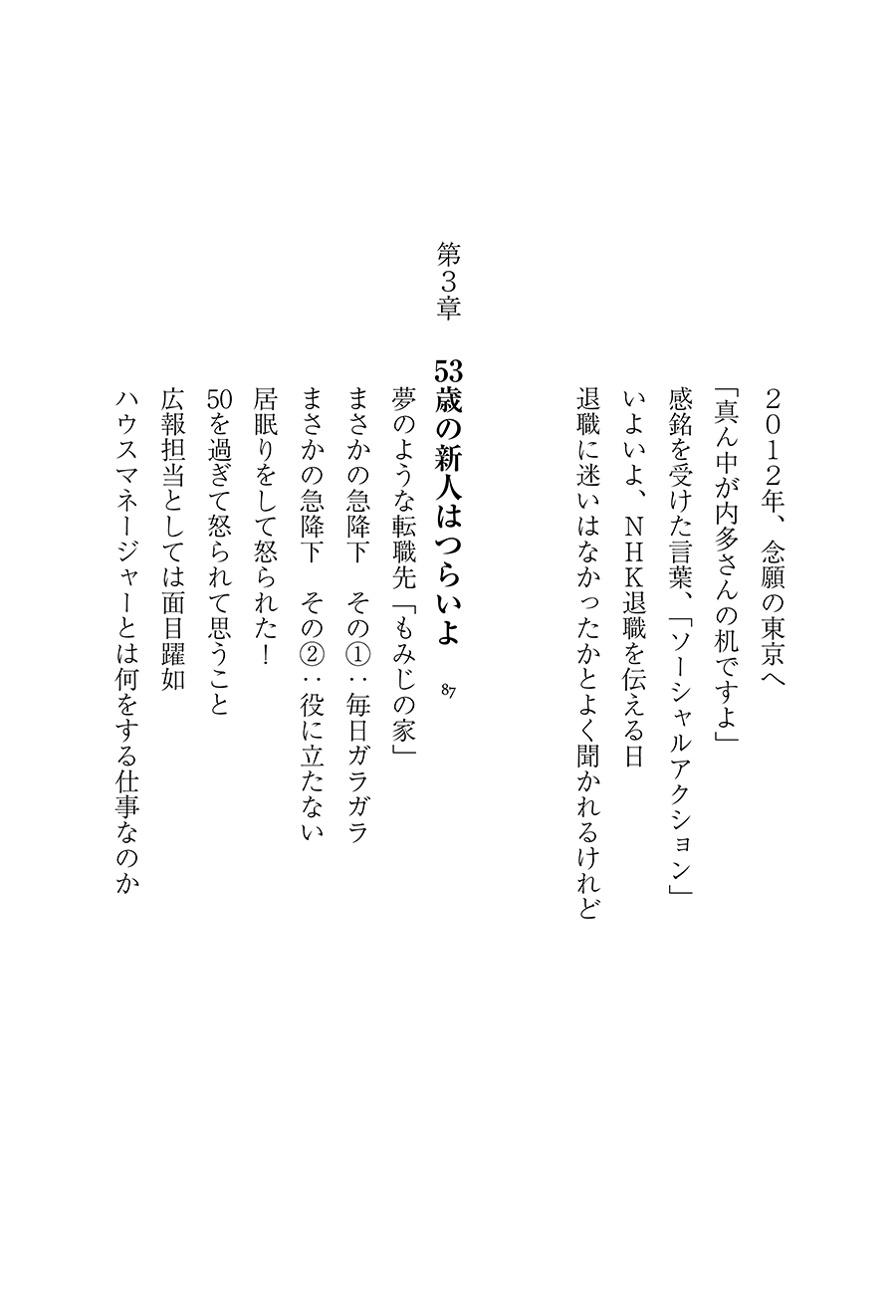 ２０１２年、念願の東京へ
「真ん中が内多さんの机ですよ」
感銘を受けた言葉、「ソーシャルアクション」
いよいよ、ＮＨＫ退職を伝える日
退職に迷いはなかったかとよく聞かれるけれど

第３章

53歳の新人はつらいよ 87

夢のような転職先「もみじの家」
まさかの急降下　その①：毎日ガラガラ
まさかの急降下　その②：役に立たない
居眠りをして怒られた！
50を過ぎて怒られて思うこと
広報担当としては面目躍如
ハウスマネージャーとは何をする仕事なのか